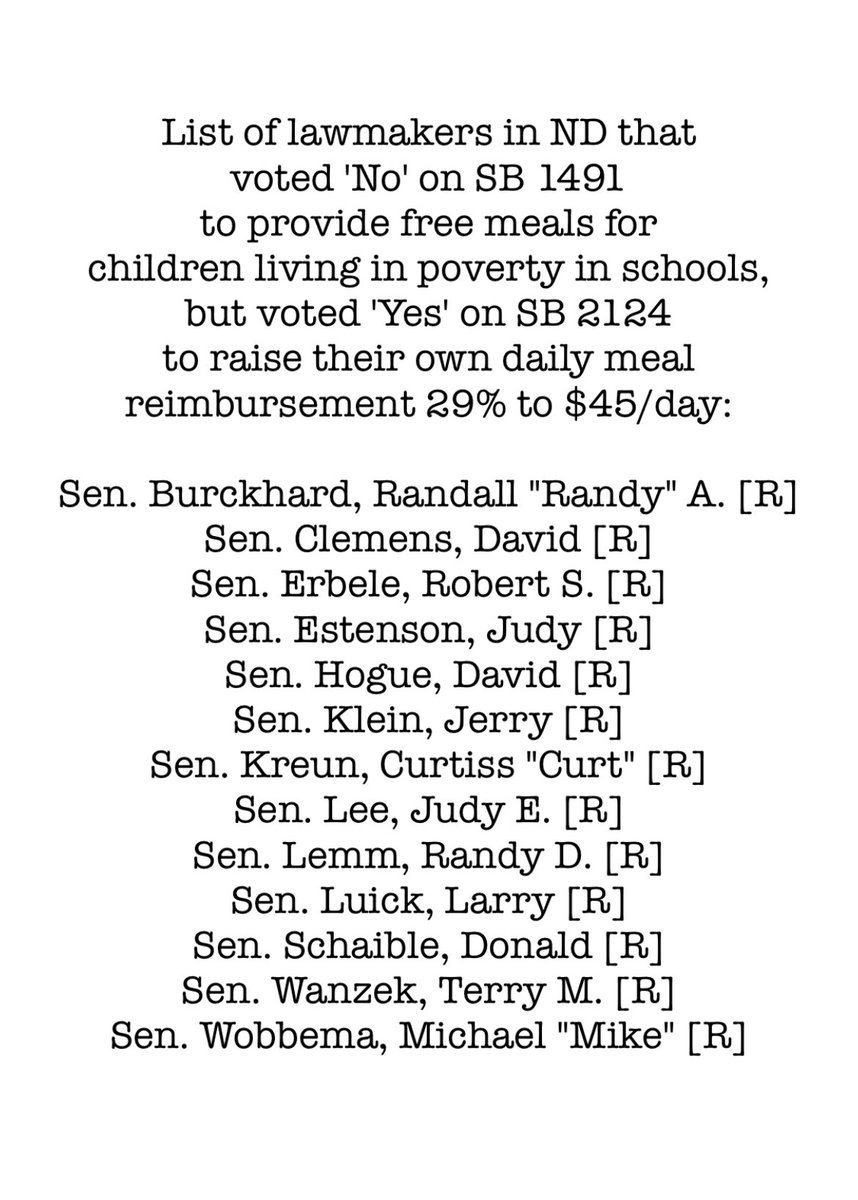 List of lawmakers in ND that voted 'No' on SB 1491 to provide free meals for children living in poverty in schools, but voted 'Yes' on SB 2124 to raise their own daily meal reimbursement 29% to \$45/day:

Sen. Burckhard, Randall "Randy" A. [R]
Sen. Clemens, David [R]
Sen. Erbele, Robert S. [R]
Sen. Estenson, Judy [R]
Sen. Hogue, David [R]
Sen. Klein, Jerry [R]
Sen. Kreun, Curtiss "Curt" [R]
Sen. Lee, Judy E. [R]
Sen. Lemm, Randy D. [R]
Sen. Luick, Larry [R]
Sen. Schaible, Donald [R]
Sen. Wanzek, Terry M. [R]
Sen. Wobbema, Michael "Mike" [R]